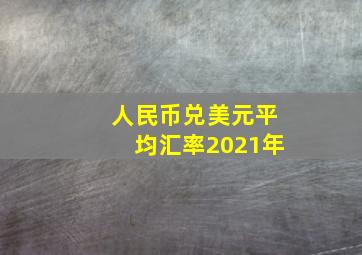 人民币兑美元平均汇率2021年